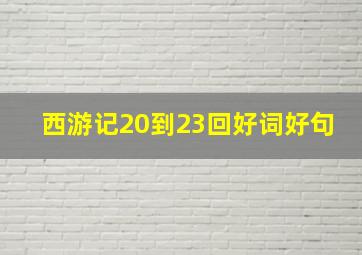 西游记20到23回好词好句